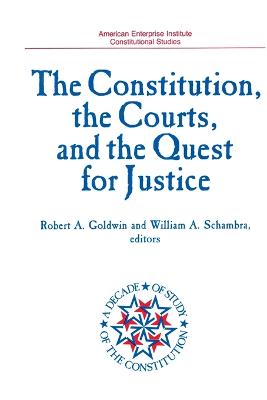 American Enterprise Institute
Constitutional Studies

The Constitution, the Courts, and the Quest for Justice

Robert A. Goldwin and William A. Schambra, editors

A DECADE ★ OF STUDY ★ OF THE CONSTITUTION ★